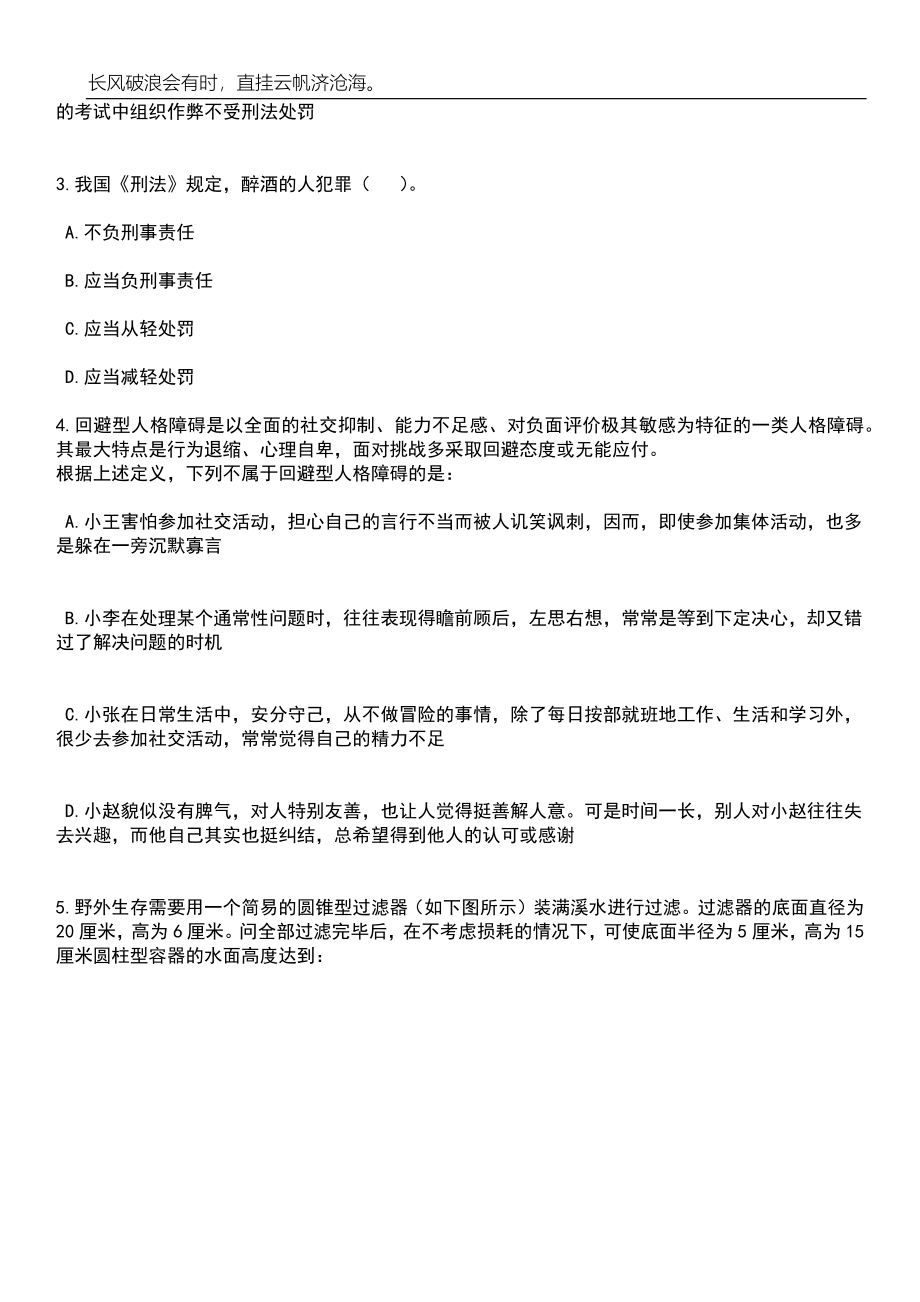 长风破浪会有时，直挂云帆济沧海。

的考试中组织作弊不受刑法处罚

3.我国《刑法》规定，醉酒的人犯罪（　　）。

A.不负刑事责任

B.应当负刑事责任

C.应当从轻处罚

D.应当减轻处罚

4.回避型人格障碍是以全面的社交抑制、能力不足感、对负面评价极其敏感为特征的一类人格障碍。其最大特点是行为退缩、心理自卑，面对挑战多采取回避态度或无能应付。
根据上述定义，下列不属于回避型人格障碍的是：

A.小王害怕参加社交活动，担心自己的言行不当而被人讥笑讽刺，因而，即使参加集体活动，也多是躲在一旁沉默寡言

B.小李在处理某个通常性问题时，往往表现得瞻前顾后，左思右想，常常是等到下定决心，却又错过了解决问题的时机

C.小张在日常生活中，安分守己，从不做冒险的事情，除了每日按部就班地工作、生活和学习外，很少去参加社交活动，常常觉得自己的精力不足

D.小赵貌似没有脾气，对人特别友善，也让人觉得挺善解人意。可是时间一长，别人对小赵往往失去兴趣，而他自己其实也挺纠结，总希望得到他人的认可或感谢

5.野外生存需要用一个简易的圆锥型过滤器（如下图所示）装满溪水进行过滤。过滤器的底面直径为20厘米，高为6厘米。问全部过滤完毕后，在不考虑损耗的情况下，可使底面半径为5厘米，高为15厘米圆柱型容器的水面高度达到：